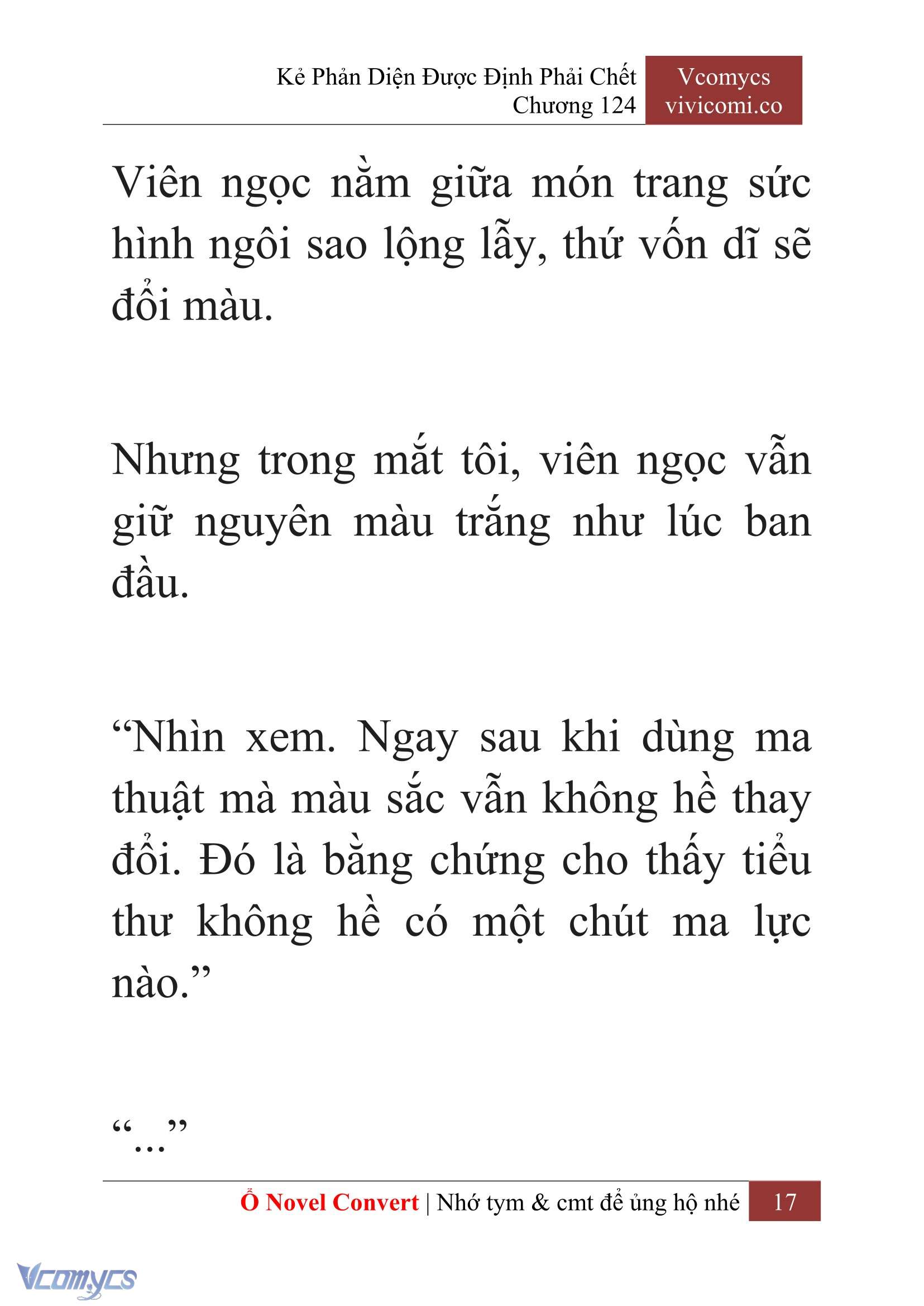 Kẻ Phản Diện Được Định Phải Chết
Chương 124

Vcomycs
vivicomi.co

Viên ngọc nằm giữa món trang sức hình ngôi sao lộng lẫy, thứ vốn dĩ sẽ đổi màu.

Nhưng trong mắt tôi, viên ngọc vẫn giữ nguyên màu trắng như lúc ban đầu.

“Nhìn xem. Ngay sau khi dùng ma thuật mà màu sắc vẫn không hề thay đổi. Đó là bằng chứng cho thấy tiểu thư không hề có một chút ma lực nào.”

“…”

Ổ Novel Convert | Nhớ tym & cmt để ủng hộ nhé 17

Vcomycs